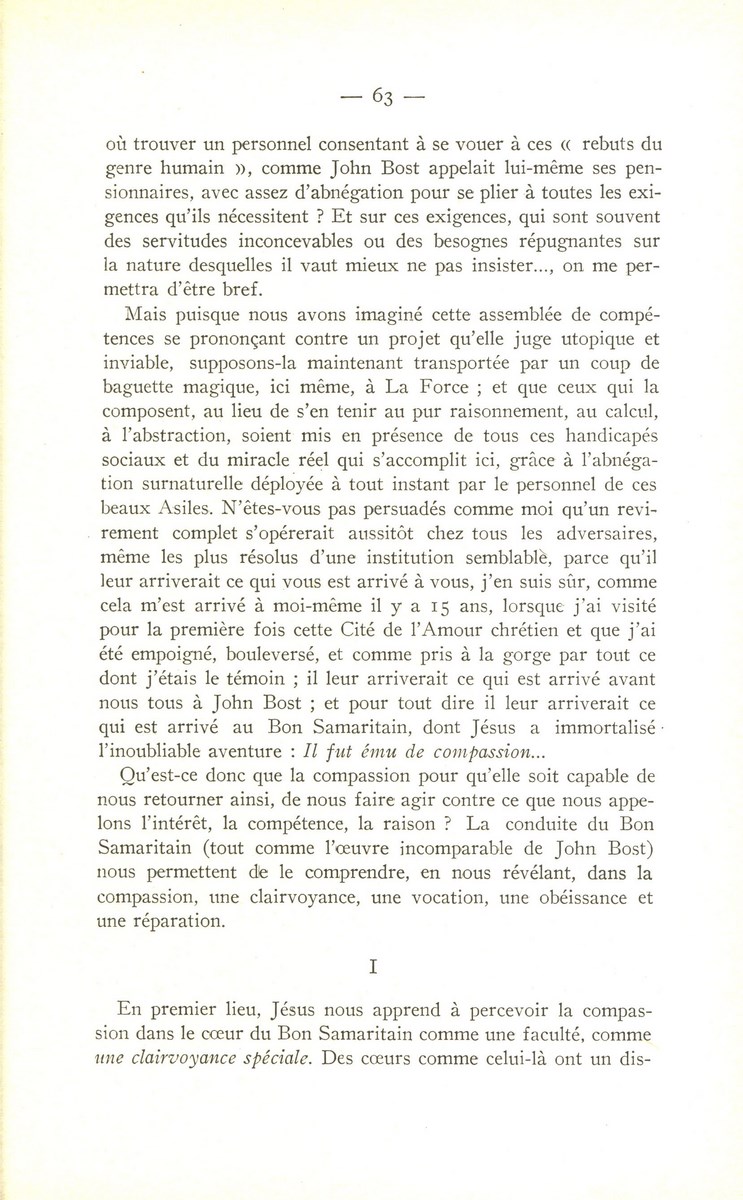 — 63 —

où trouver un personnel consentant à se vouer à ces « rebuts du genre humain », comme John Bost appelait lui-même ses pensionnaires, avec assez d'abnégation pour se plier à toutes les exigences qu'ils nécessitent ? Et sur ces exigences, qui sont souvent des servitudes inconcevables ou des besognes répugnantes sur la nature desquelles il vaut mieux ne pas insister..., on me permettra d'être bref.

Mais puisque nous avons imaginé cette assemblée de compétences se prononçant contre un projet qu'elle juge utopique et inviable, supposons-la maintenant transportée par un coup de baguette magique, ici même, à La Force ; et que ceux qui la composent, au lieu de s'en tenir au pur raisonnement, au calcul, à l'abstraction, soient mis en présence de tous ces handicapés sociaux et du miracle réel qui s'accomplit ici, grâce à l'abnégation surnaturelle déployée à tout instant par le personnel de ces beaux Asiles. N'êtes-vous pas persuadés comme moi qu'un revirement complet s'opérerait aussitôt chez tous les adversaires, même les plus résolus d'une institution semblable, parce qu'il leur arriverait ce qui vous est arrivé à vous, j'en suis sûr, comme cela m'est arrivé à moi-même il y a 15 ans, lorsque j'ai visité pour la première fois cette Cité de l'Amour chrétien et que j'ai été empoigné, bouleversé, et comme pris à la gorge par tout ce dont j'étais le témoin ; il leur arriverait ce qui est arrivé avant nous tous à John Bost ; et pour tout dire il leur arriverait ce qui est arrivé au Bon Samaritain, dont Jésus a immortalisé l'inoubliable aventure : *Il fut ému de compassion...*

Qu'est-ce donc que la compassion pour qu'elle soit capable de nous retourner ainsi, de nous faire agir contre ce que nous appelons l'intérêt, la compétence, la raison ? La conduite du Bon Samaritain (tout comme l'œuvre incomparable de John Bost) nous permettent de le comprendre, en nous révélant, dans la compassion, une clairvoyance, une vocation, une obéissance et une réparation.

I

En premier lieu, Jésus nous apprend à percevoir la compassion dans le cœur du Bon Samaritain comme une faculté, comme *une clairvoyance spéciale.* Des cœurs comme celui-là ont un dis-